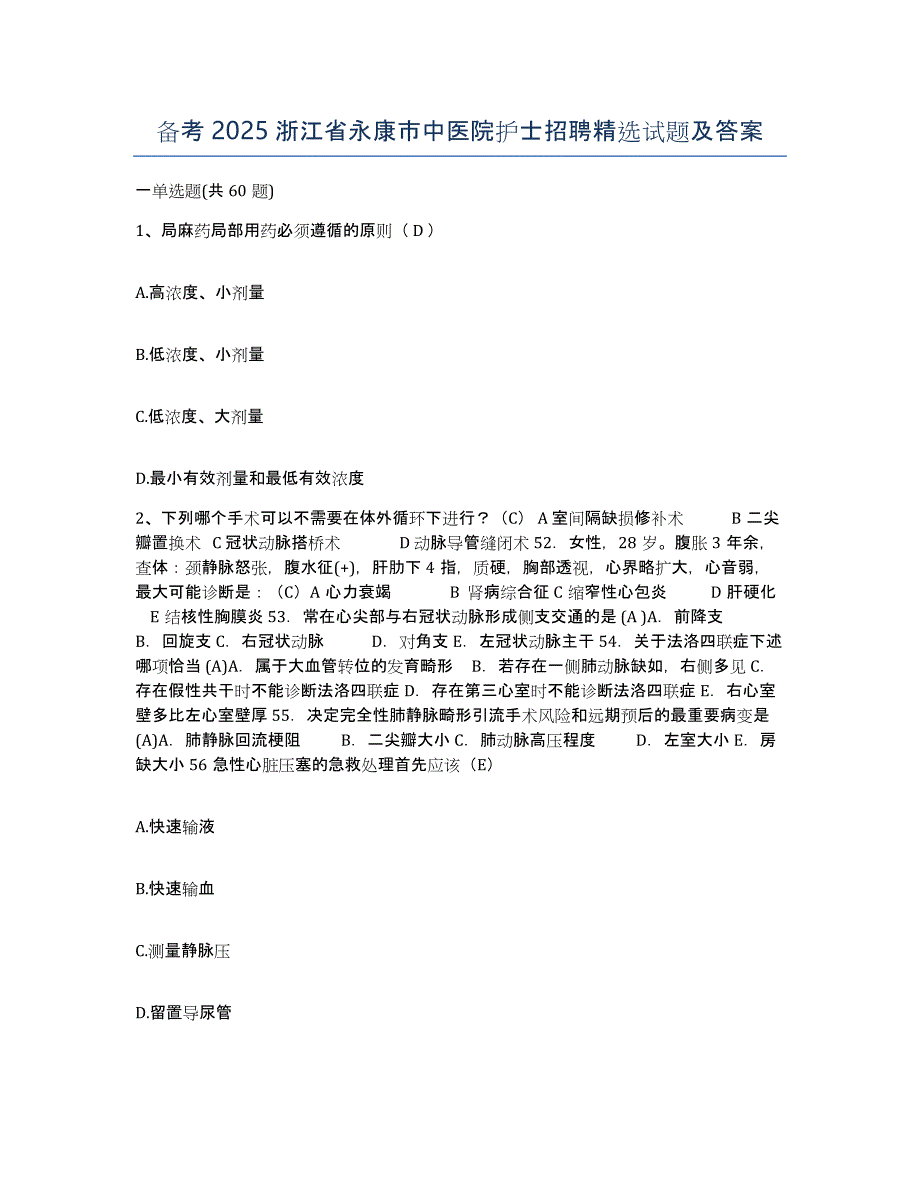 备考 2025 浙江省永康市中医院护士招聘精选试题及答案

一单选题(共 60 题)

1、局麻药局部用药必须遵循的原则（ D ）

A.高浓度、小剂量

B.低浓度、小剂量

C.低浓度、大剂量

D.最小有效剂量和最低有效浓度

2、下列哪个手术可以不需要在体外循环下进行？（C） A 室间隔缺损修补术 B 二尖瓣置换术 C 冠状动脉搭桥术 D 动脉导管缝闭术 52. 女性，28 岁。腹胀 3 年余，查体：颈静脉怒张，腹水征(+)，肝肋下 4 指，质硬，胸部透视，心界略扩大，心音弱，最大可能诊断是：（C）A 心力衰竭 B 肾病综合征 C 缩窄性心包炎 D 肝硬化 E 结核性胸膜炎 53. 常在心尖部与右冠状动脉形成侧支交通的是 (A )A. 前降支 B. 回旋支 C. 右冠状动脉 D. 对角支 E. 左冠状动脉主干 54. 关于法洛四联症下述哪项恰当 (A)A. 属于大血管转位的发育畸形 B. 若存在一侧肺动脉缺如，右侧多见 C. 存在假性共干时不能诊断法洛四联症 D. 存在第三心室时不能诊断法洛四联症 E. 右心室壁多比左心室壁厚 55. 决定完全性肺静脉畸形引流手术风险和远期预后的最重要病变是 (A)A. 肺静脉回流梗阻 B. 二尖瓣大小 C. 肺动脉高压程度 D. 左室大小 E. 房缺大小 56 急性心脏压塞的急救处理首先应该（E）

A.快速输液

B.快速输血

C.测量静脉压

D.留置导尿管